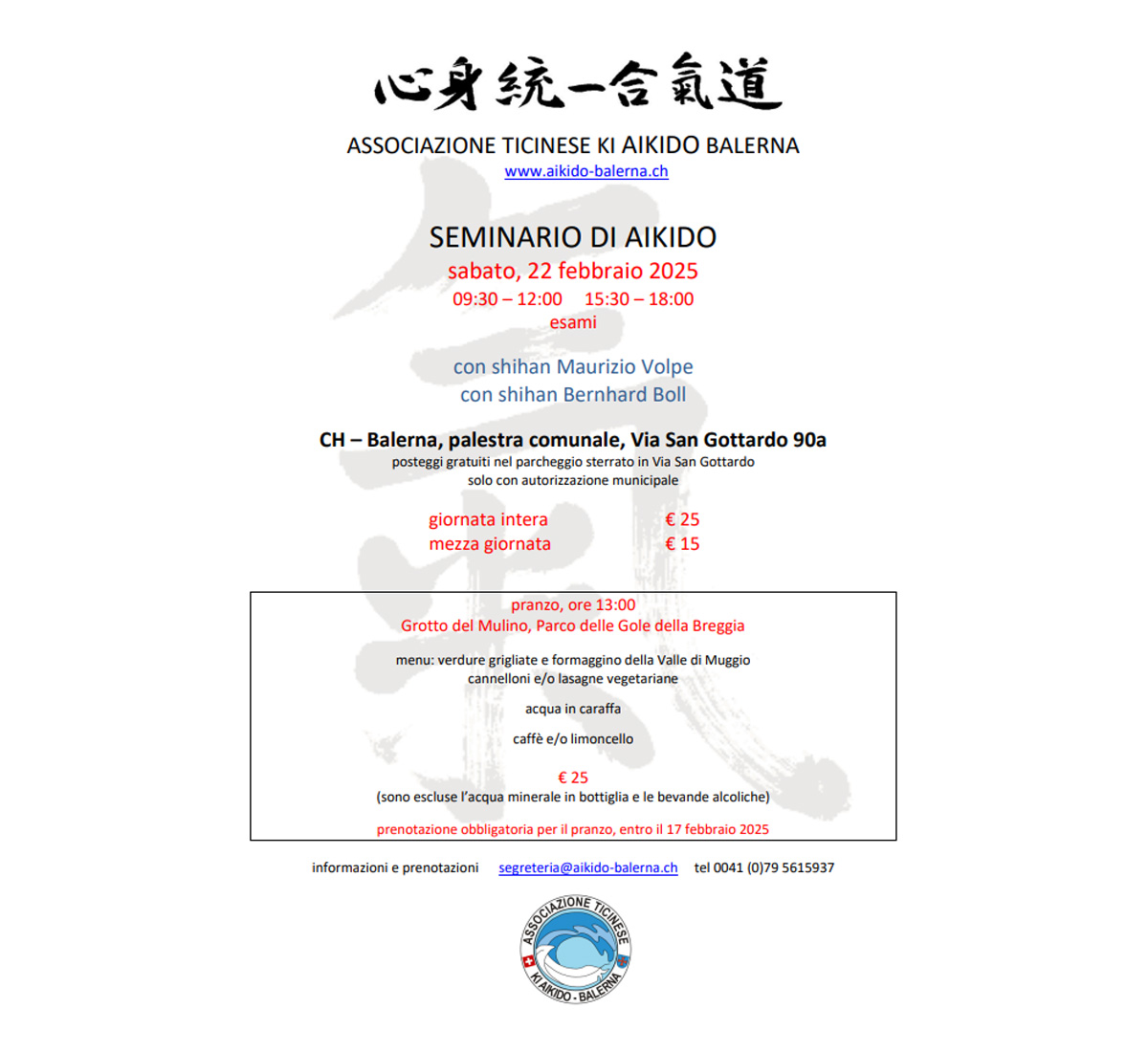 心身統一合氣道

ASSOCIAZIONE TICINESE KI AIKIDO BALERNA
www.aikido-balerna.ch

SEMINARIO DI AIKIDO
sabato, 22 febbraio 2025
09:30 – 12:00    15:30 – 18:00
esami

con shihan Maurizio Volpe
con shihan Bernhard Boll

CH – Balerna, palestra comunale, Via San Gottardo 90a
posteggi gratuiti nel parcheggio sterrato in Via San Gottardo
solo con autorizzazione municipale

giornata intera    € 25
mezza giornata    € 15

pranzo, ore 13:00
Grotto del Mulino, Parco delle Gole della Breggia

menu: verdure grigliate e formaggino della Valle di Muggio
cannelloni e/o lasagne vegetariane

acqua in caraffa

caffè e/o limoncello

€ 25
(sono escluse l'acqua minerale in bottiglia e le bevande alcoliche)

prenotazione obbligatoria per il pranzo, entro il 17 febbraio 2025

informazioni e prenotazioni    segreteria@aikido-balerna.ch    tel 0041 (0)79 5615937

ASSOCIAZIONE TICINESE
KI AIKIDO - BALERNA